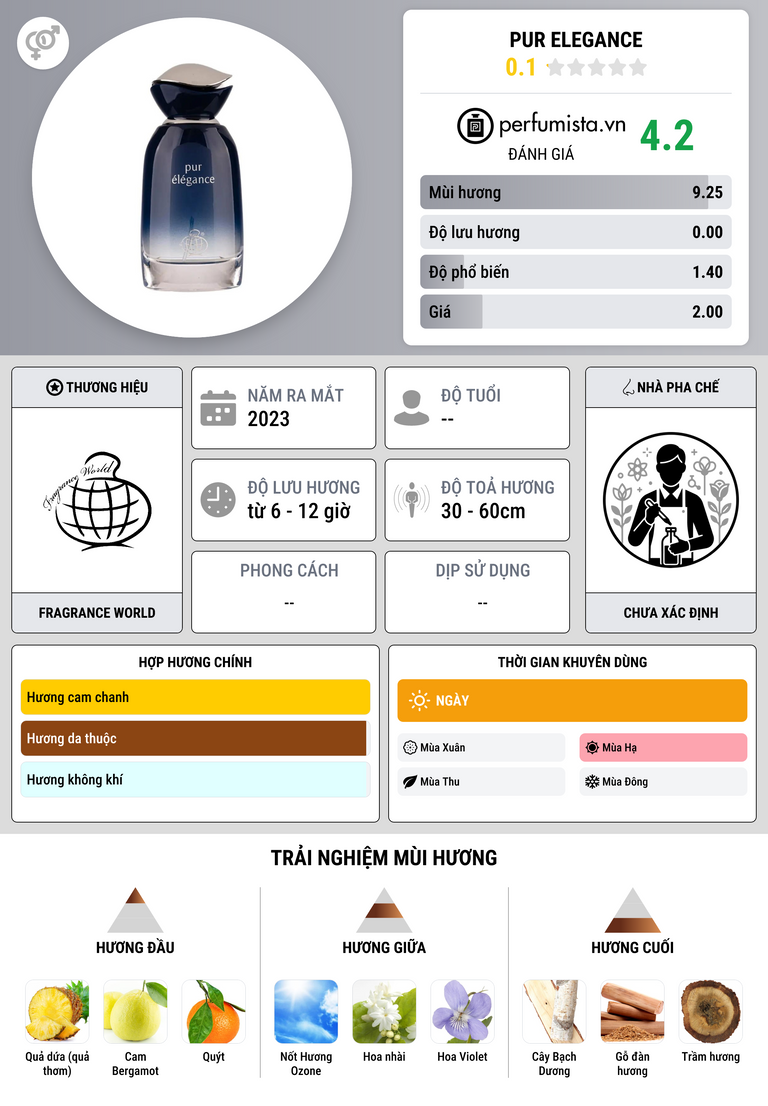 pur élégance

PUR ELEGANCE
0.1

perfumista.vn
ĐÁNH GIÁ
4.2

Mùi hương 9.25
Độ lưu hương 0.00
Độ phổ biến 1.40
Giá 2.00

THƯƠNG HIỆU
Fragrance World
FRAGRANCE WORLD

NĂM RA MẮT
2023

ĐỘ TUỔI
--

ĐỘ LƯU HƯƠNG
từ 6 - 12 giờ

ĐỘ TOẢ HƯƠNG
30 - 60cm

PHONG CÁCH
--

DỊP SỬ DỤNG
--

NHÀ PHA CHẾ
CHƯA XÁC ĐỊNH

HỢP HƯƠNG CHÍNH
Hương cam chanh
Hương da thuộc
Hương không khí

THỜI GIAN KHUYÊN DÙNG
NGÀY
Mùa Xuân
Mùa Hạ
Mùa Thu
Mùa Đông

TRẢI NGHIỆM MÙI HƯƠNG

HƯƠNG ĐẦU
Quả dứa (quả thơm)
Cam Bergamot
Quýt

HƯƠNG GIỮA
Nốt Hương Ozone
Hoa nhài
Hoa Violet

HƯƠNG CUỐI
Cây Bạch Dương
Gỗ đàn hương
Trầm hương